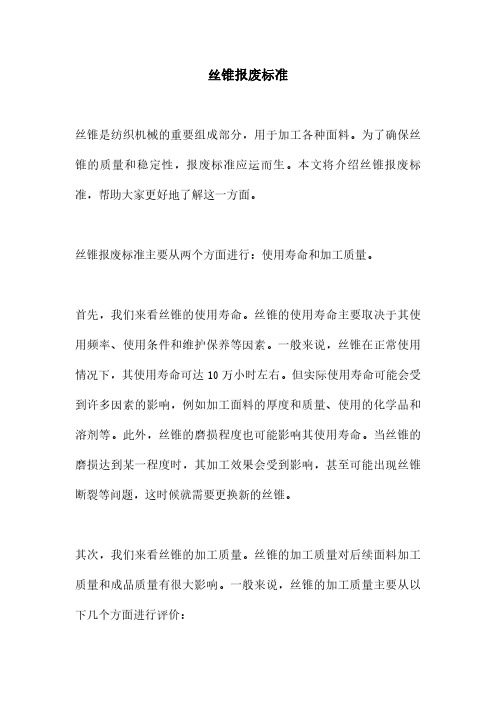 丝锥报废标准

丝锥是纺织机械的重要组成部分，用于加工各种面料。为了确保丝锥的质量和稳定性，报废标准应运而生。本文将介绍丝锥报废标准，帮助大家更好地了解这一方面。

丝锥报废标准主要从两个方面进行：使用寿命和加工质量。

首先，我们来看丝锥的使用寿命。丝锥的使用寿命主要取决于其使用频率、使用条件和维护保养等因素。一般来说，丝锥在正常使用情况下，其使用寿命可达 10 万小时左右。但实际使用寿命可能会受到许多因素的影响，例如加工面料的厚度和质量、使用的化学品和溶剂等。此外，丝锥的磨损程度也可能影响其使用寿命。当丝锥的磨损达到某一程度时，其加工效果会受到影响，甚至可能出现丝锥断裂等问题，这时候就需要更换新的丝锥。

其次，我们来看丝锥的加工质量。丝锥的加工质量对后续面料加工质量和成品质量有很大影响。一般来说，丝锥的加工质量主要从以下几个方面进行评价：